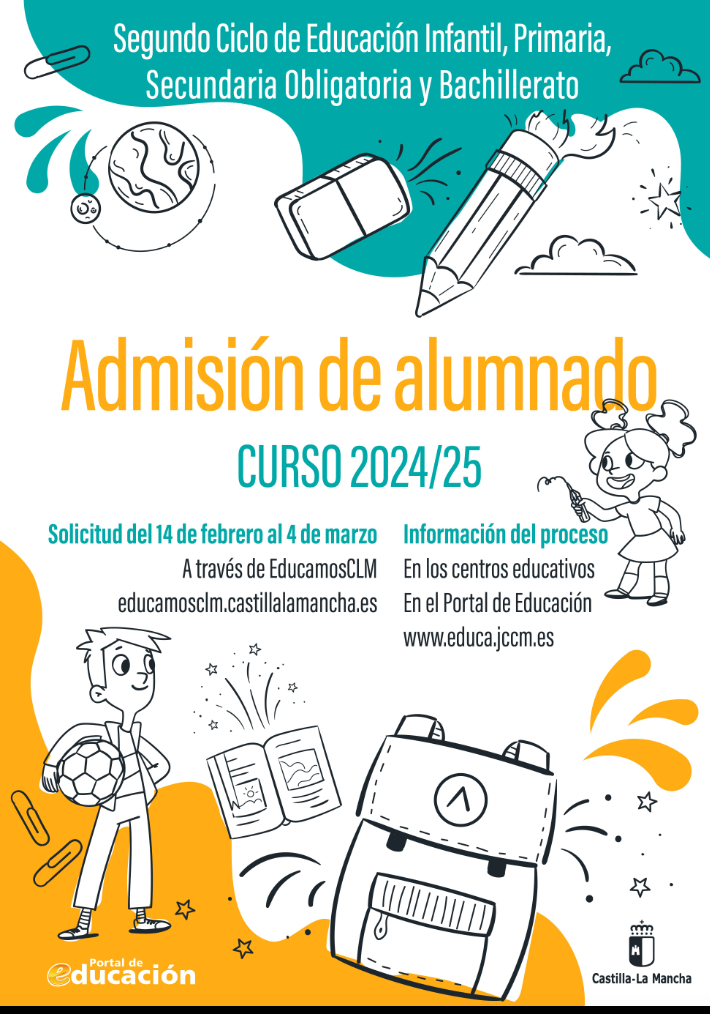 Segundo Ciclo de Educación Infantil, Primaria, Secundaria Obligatoria y Bachillerato

Admisión de alumnado

CURSO 2024/25

Solicitud del 14 de febrero al 4 de marzo
A través de EducamosCLM
educamosclm.castillalamancha.es

Información del proceso
En los centros educativos
En el Portal de Educación
www.educa.jccm.es

Portal de educación

Castilla-La Mancha